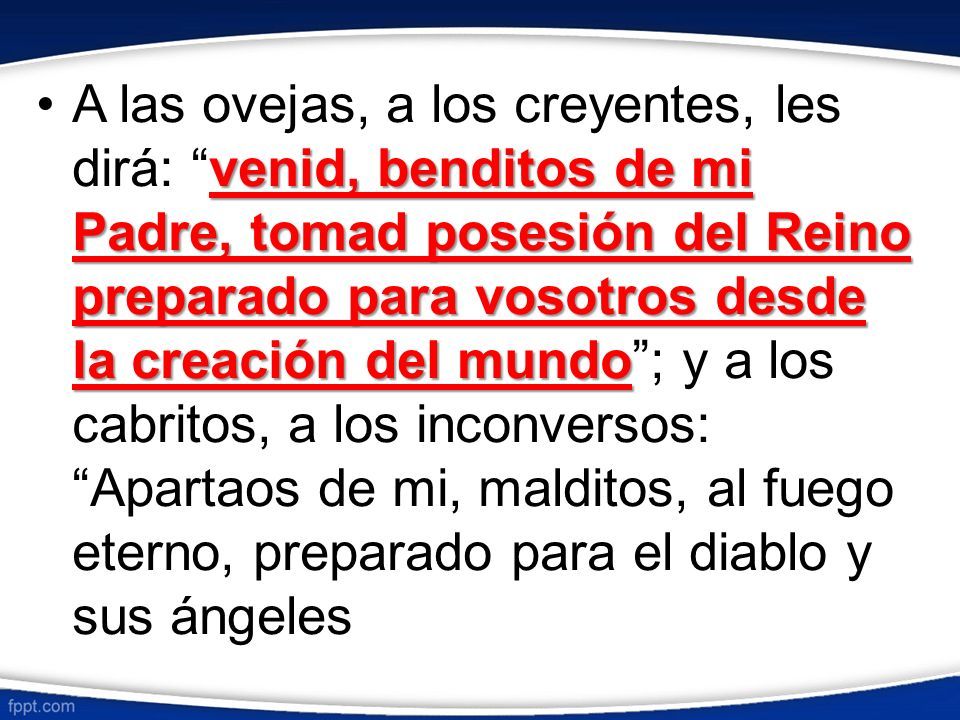 • A las ovejas, a los creyentes, les dirá: “venid, benditos de mi Padre, tomad posesión del Reino preparado para vosotros desde la creación del mundo”; y a los cabritos, a los inconversos: “Apartaos de mi, malditos, al fuego eterno, preparado para el diablo y sus ángeles

fppt.com